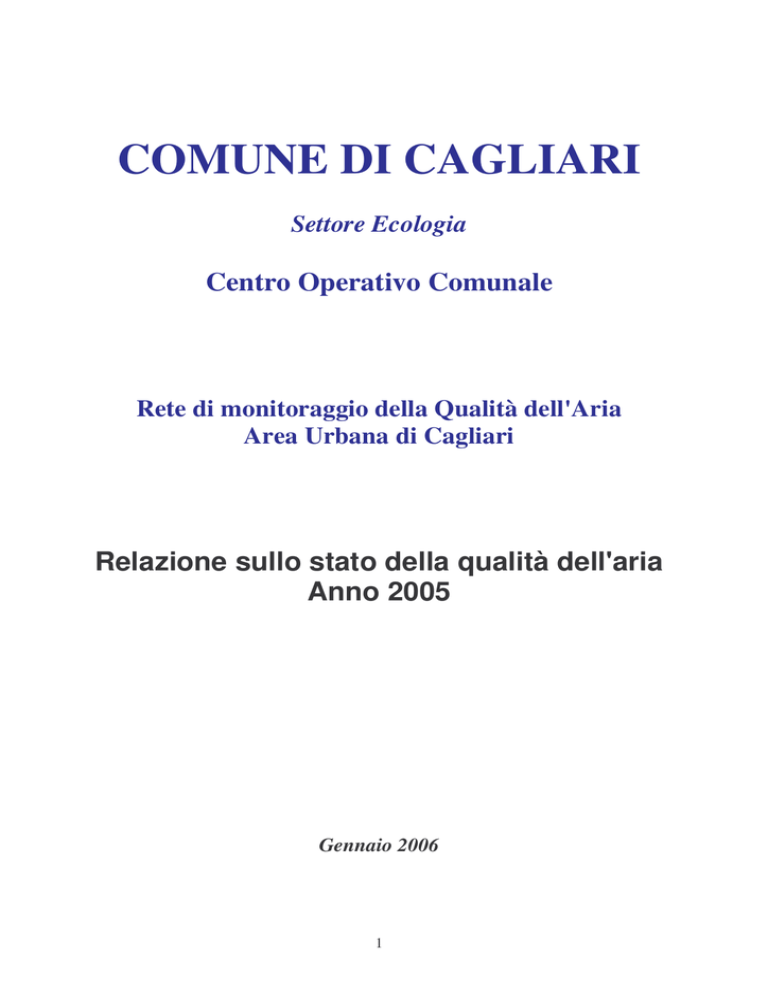 COMUNE DI CAGLIARI

Settore Ecologia

Centro Operativo Comunale

Rete di monitoraggio della Qualità dell'Aria
Area Urbana di Cagliari

Relazione sullo stato della qualità dell'aria
Anno 2005

Gennaio 2006

1